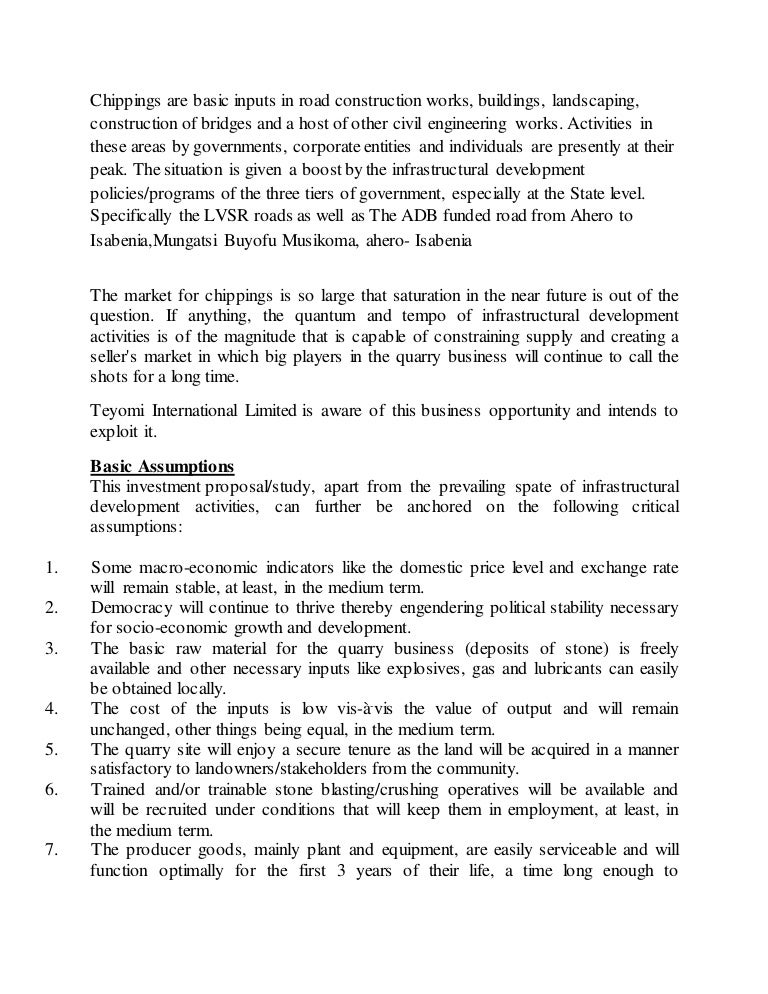 Chippings are basic inputs in road construction works, buildings, landscaping, construction of bridges and a host of other civil engineering works. Activities in these areas by governments, corporate entities and individuals are presently at their peak. The situation is given a boost by the infrastructural development policies/programs of the three tiers of government, especially at the State level. Specifically the LVSR roads as well as The ADB funded road from Ahero to Isabenia,Mungatsi Buyofu Musikoma, ahero- Isabenia

The market for chippings is so large that saturation in the near future is out of the question. If anything, the quantum and tempo of infrastructural development activities is of the magnitude that is capable of constraining supply and creating a seller's market in which big players in the quarry business will continue to call the shots for a long time.

Teyomi International Limited is aware of this business opportunity and intends to exploit it.

Basic Assumptions
This investment proposal/study, apart from the prevailing spate of infrastructural development activities, can further be anchored on the following critical assumptions:

1. Some macro-economic indicators like the domestic price level and exchange rate will remain stable, at least, in the medium term.
2. Democracy will continue to thrive thereby engendering political stability necessary for socio-economic growth and development.
3. The basic raw material for the quarry business (deposits of stone) is freely available and other necessary inputs like explosives, gas and lubricants can easily be obtained locally.
4. The cost of the inputs is low vis-à-vis the value of output and will remain unchanged, other things being equal, in the medium term.
5. The quarry site will enjoy a secure tenure as the land will be acquired in a manner satisfactory to landowners/stakeholders from the community.
6. Trained and/or trainable stone blasting/crushing operatives will be available and will be recruited under conditions that will keep them in employment, at least, in the medium term.
7. The producer goods, mainly plant and equipment, are easily serviceable and will function optimally for the first 3 years of their life, a time long enough to